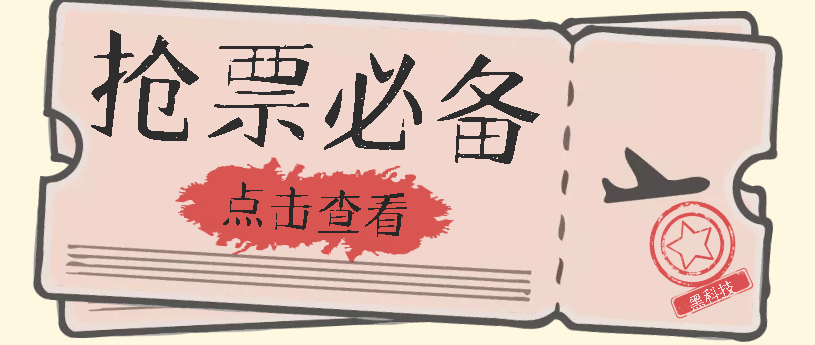 抢票必备

点击查看

黑科技